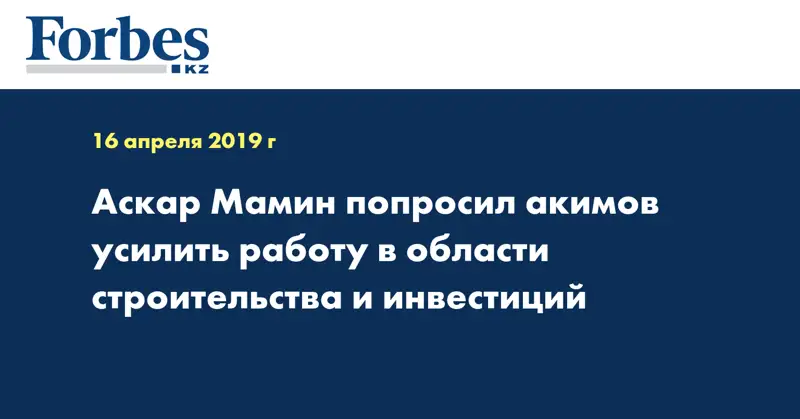 Forbes
KZ

16 апреля 2019 г

Аскар Мамин попросил акимов усилить работу в области строительства и инвестиций